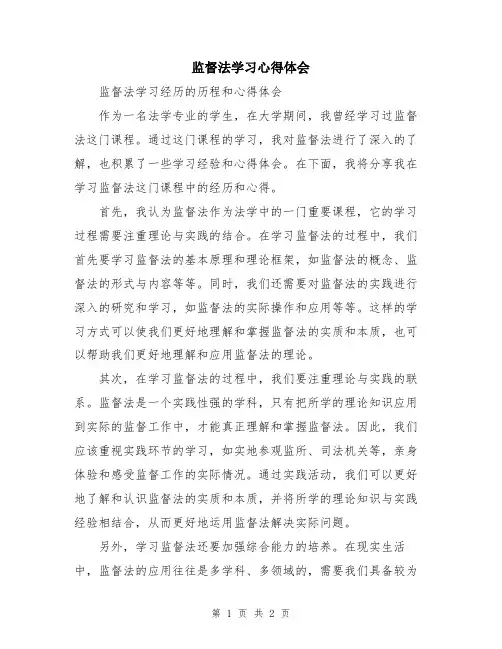 监督法学习心得体会

监督法学习经历的历程和心得体会

作为一名法学专业的学生，在大学期间，我曾经学习过监督法这门课程。通过这门课程的学习，我对监督法进行了深入的了解，也积累了一些学习经验和心得体会。在下面，我将分享我在学习监督法这门课程中的经历和心得。

首先，我认为监督法作为法学中的一门重要课程，它的学习过程需要注重理论与实践的结合。在学习监督法的过程中，我们首先要学习监督法的基本原理和理论框架，如监督法的概念、监督法的形式与内容等等。同时，我们还需要对监督法的实践进行深入的研究和学习，如监督法的实际操作和应用等等。这样的学习方式可以使我们更好地理解和掌握监督法的实质和本质，也可以帮助我们更好地理解和应用监督法的理论。

其次，在学习监督法的过程中，我们要注重理论与实践的联系。监督法是一个实践性强的学科，只有把所学的理论知识应用到实际的监督工作中，才能真正理解和掌握监督法。因此，我们应该重视实践环节的学习，如实地参观监所、司法机关等，亲身体验和感受监督工作的实际情况。通过实践活动，我们可以更好地了解和认识监督法的实质和本质，并将所学的理论知识与实践经验相结合，从而更好地运用监督法解决实际问题。

另外，学习监督法还要加强综合能力的培养。在现实生活中，监督法的应用往往是多学科、多领域的，需要我们具备较为

第 1 页 共 2 页